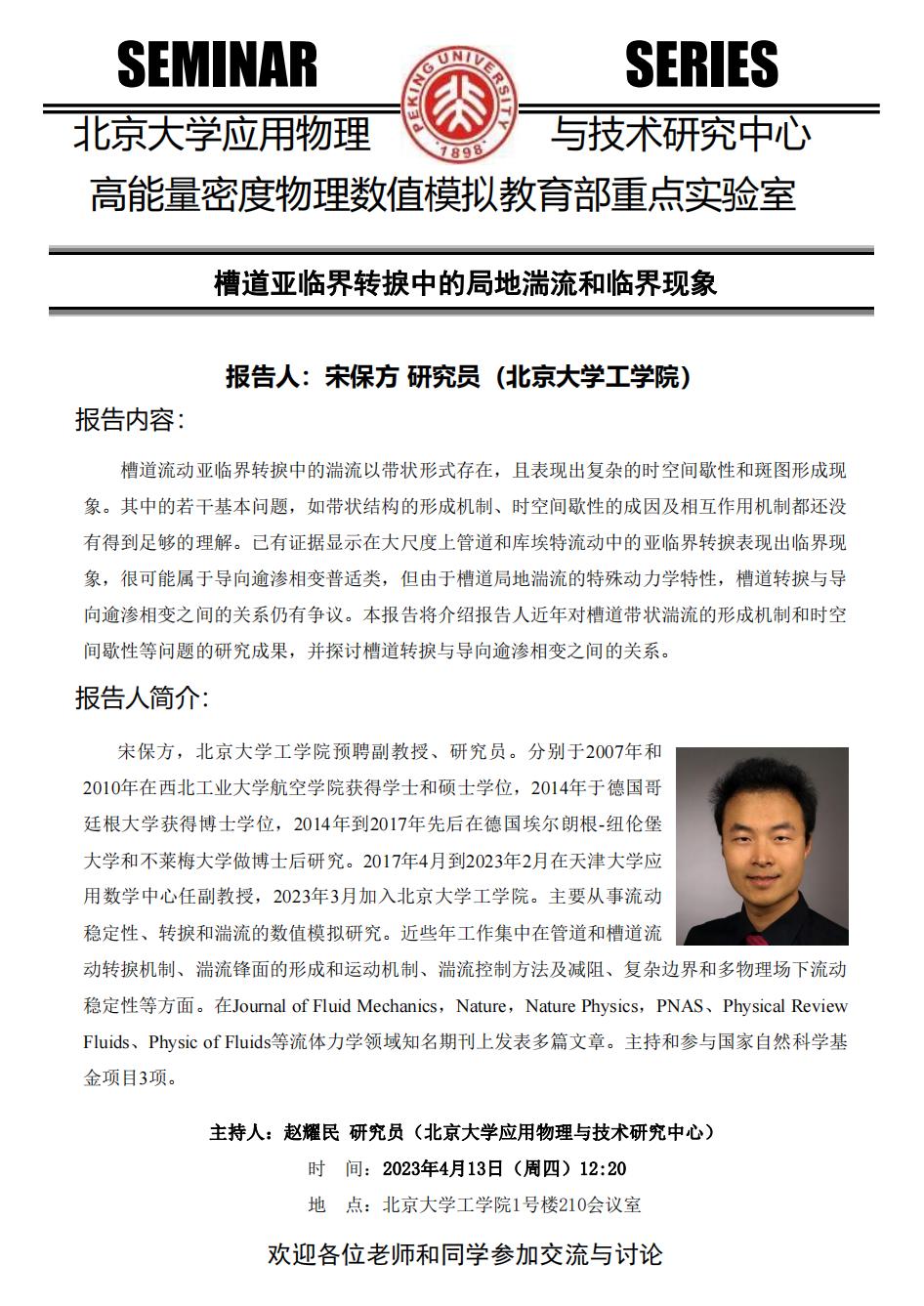 SEMINAR SERIES

PEKING UNIVERSITY 1898

北京大学应用物理与技术研究中心
高能量密度物理数值模拟教育部重点实验室

槽道亚临界转捩中的局地湍流和临界现象

报告人：宋保方 研究员（北京大学工学院）

报告内容：

槽道流动亚临界转捩中的湍流以带状形式存在，且表现出复杂的时空间歇性和斑图形成现象。其中的若干基本问题，如带状结构的形成机制、时空间歇性的成因及相互作用机制都还没有得到足够的理解。已有证据显示在大尺度上管道和库埃特流动中的亚临界转捩表现出临界现象，很可能属于导向逾渗相变普适类，但由于槽道局地湍流的特殊动力学特性，槽道转捩与导向逾渗相变之间的关系仍有争议。本报告将介绍报告人近年对槽道带状湍流的形成机制和时空间歇性等问题的研究成果，并探讨槽道转捩与导向逾渗相变之间的关系。

报告人简介：

宋保方，北京大学工学院预聘副教授、研究员。分别于2007年和2010年在西北工业大学航空学院获得学士和硕士学位，2014年于德国哥廷根大学获得博士学位，2014年到2017年先后在德国埃尔朗根-纽伦堡大学和不莱梅大学做博士后研究。2017年4月到2023年2月在天津大学应用数学中心任副教授，2023年3月加入北京大学工学院。主要从事流动稳定性、转捩和湍流的数值模拟研究。近些年工作集中在管道和槽道流动转捩机制、湍流锋面的形成和运动机制、湍流控制方法及减阻、复杂边界和多物理场下流动稳定性等方面。在Journal of Fluid Mechanics，Nature，Nature Physics，PNAS、Physical Review Fluids、Physic of Fluids等流体力学领域知名期刊上发表多篇文章。主持和参与国家自然科学基金项目3项。

主持人：赵耀民 研究员（北京大学应用物理与技术研究中心）
时 间：2023年4月13日（周四）12:20
地 点：北京大学工学院1号楼210会议室

欢迎各位老师和同学参加交流与讨论